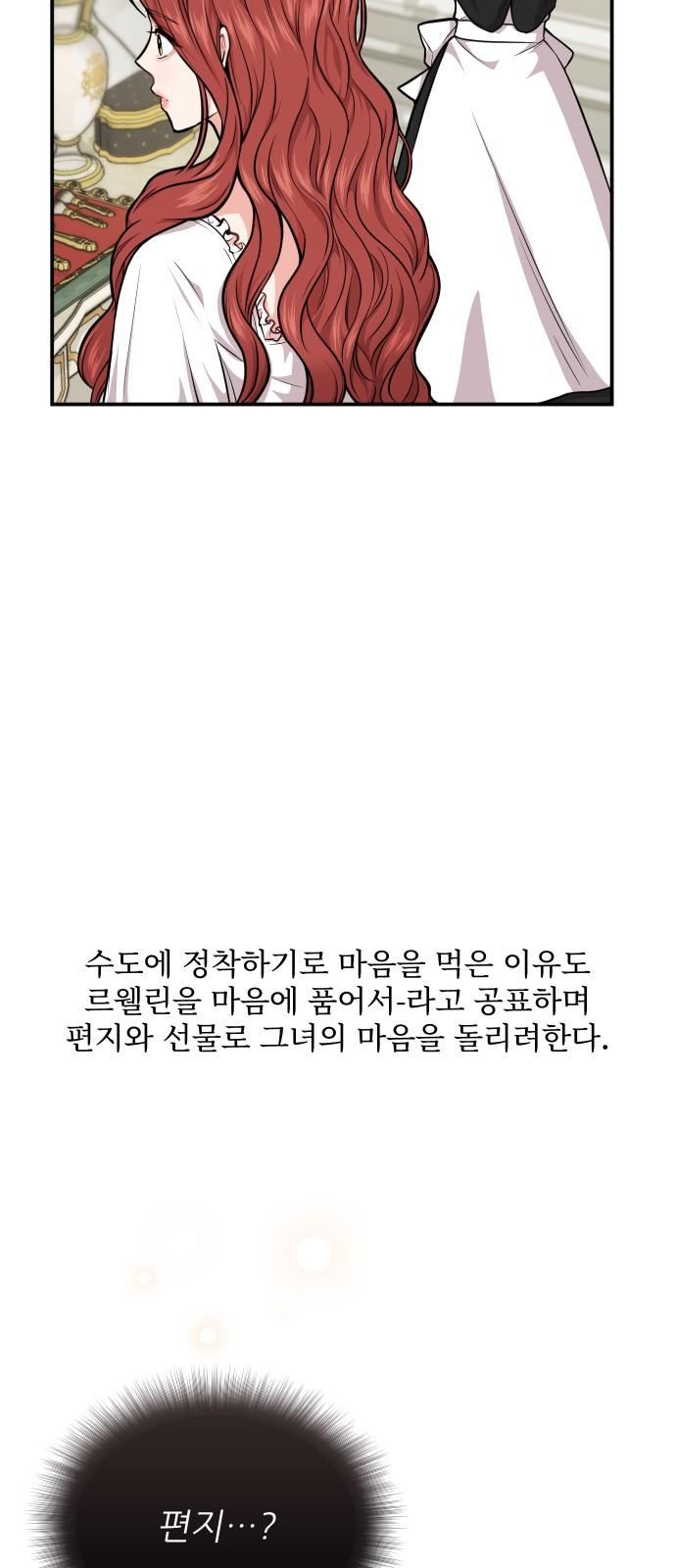 수도에 정착하기로 마음을 먹은 이유도 르웰린을 마음에 품어서-라고 공표하며 편지와 선물로 그녀의 마음을 돌리려한다.

편지…?